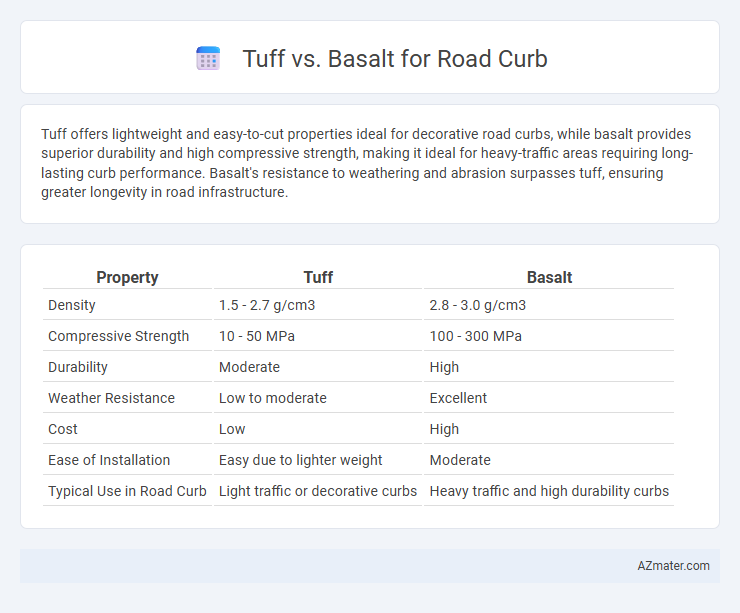 Tuff vs. Basalt for Road Curb

Tuff offers lightweight and easy-to-cut properties ideal for decorative road curbs, while basalt provides superior durability and high compressive strength, making it ideal for heavy-traffic areas requiring long-lasting curb performance. Basalt's resistance to weathering and abrasion surpasses tuff, ensuring greater longevity in road infrastructure.

| Property | Tuff | Basalt |
|---|---|---|
| Density | 1.5 - 2.7 g/cm3 | 2.8 - 3.0 g/cm3 |
| Compressive Strength | 10 - 50 MPa | 100 - 300 MPa |
| Durability | Moderate | High |
| Weather Resistance | Low to moderate | Excellent |
| Cost | Low | High |
| Ease of Installation | Easy due to lighter weight | Moderate |
| Typical Use in Road Curb | Light traffic or decorative curbs | Heavy traffic and high durability curbs |

AZmater.com